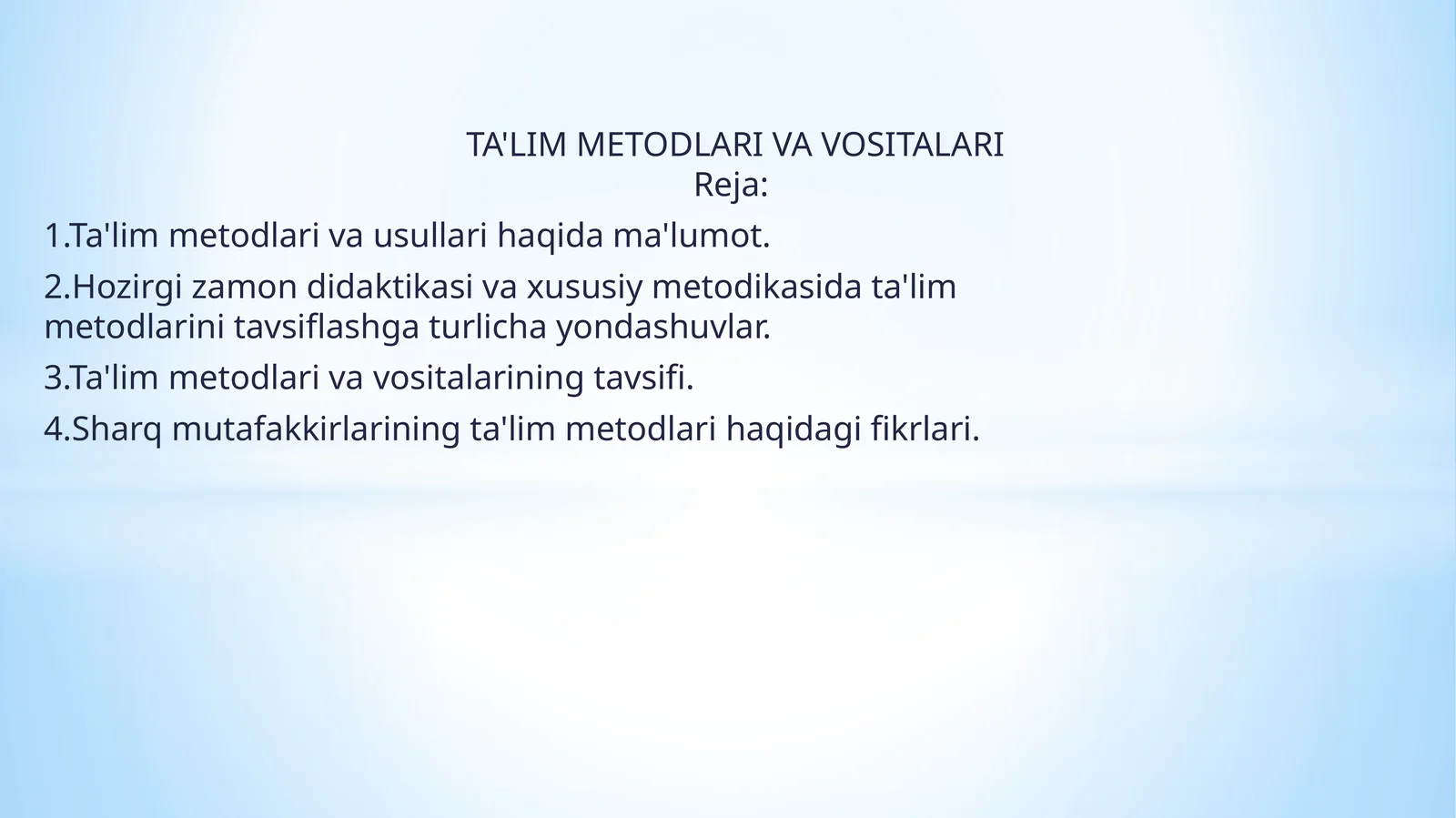 TA'LIM METODLARI VA VOSITALARI
Reja:

1.Ta'lim metodlari va usullari haqida ma'lumot.

2.Hozirgi zamon didaktikasi va xususiy metodikasida ta'lim metodlarini tavsiflashga turlicha yondashuvlar.

3.Ta'lim metodlari va vositalarining tavsifi.

4.Sharq mutafakkirlarining ta'lim metodlari haqidagi fikrlari.